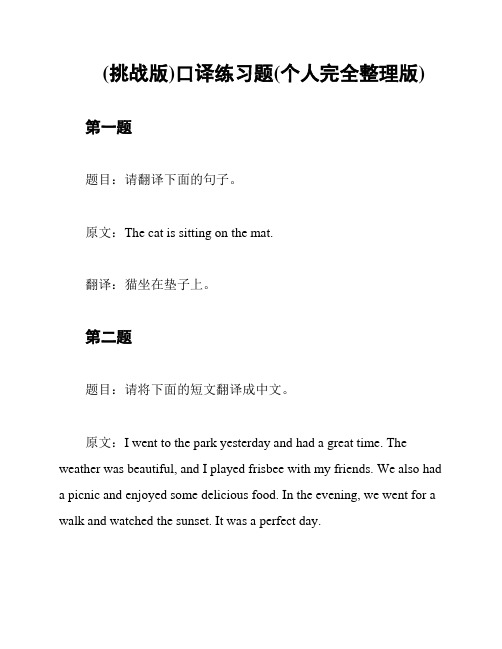 (挑战版)口译练习题(个人完全整理版)

第一题

题目：请翻译下面的句子。

原文：The cat is sitting on the mat.

翻译：猫坐在垫子上。

第二题

题目：请将下面的短文翻译成中文。

原文：I went to the park yesterday and had a great time. The weather was beautiful, and I played frisbee with my friends. We also had a picnic and enjoyed some delicious food. In the evening, we went for a walk and watched the sunset. It was a perfect day.